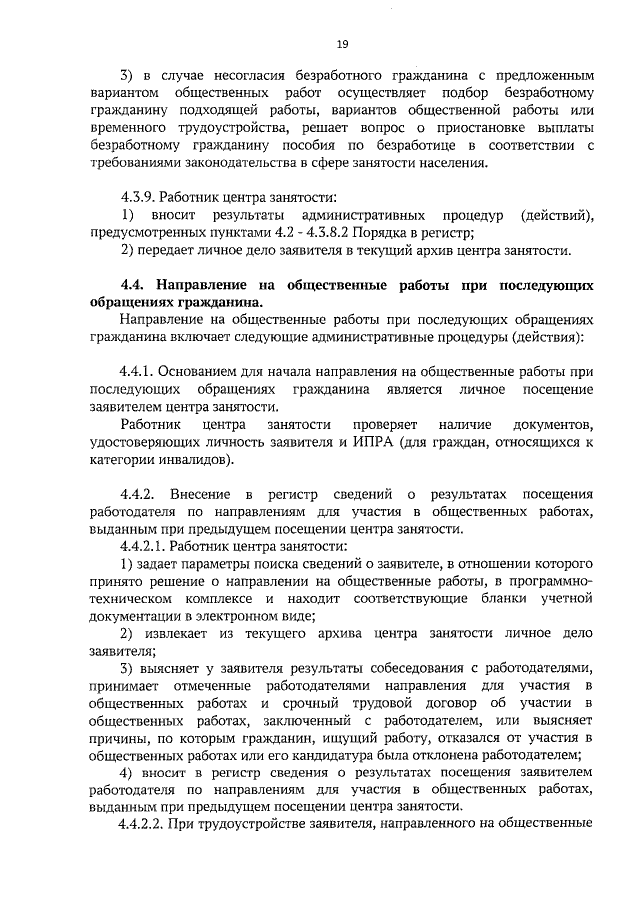 19

3) в случае несогласия безработного гражданина с предложенным вариантом общественных работ осуществляет подбор безработному гражданину подходящей работы, вариантов общественной работы или временного трудоустройства, решает вопрос о приостановке выплаты безработному гражданину пособия по безработице в соответствии с требованиями законодательства в сфере занятости населения.

4.3.9. Работник центра занятости:
1) вносит результаты административных процедур (действий), предусмотренных пунктами 4.2 - 4.3.8.2 Порядка в регистр;
2) передает личное дело заявителя в текущий архив центра занятости.

4.4. Направление на общественные работы при последующих обращениях гражданина.
Направление на общественные работы при последующих обращениях гражданина включает следующие административные процедуры (действия):

4.4.1. Основанием для начала направления на общественные работы при последующих обращениях гражданина является личное посещение заявителем центра занятости.
Работник центра занятости проверяет наличие документов, удостоверяющих личность заявителя и ИПРА (для граждан, относящихся к категории инвалидов).

4.4.2. Внесение в регистр сведений о результатах посещения работодателя по направлениям для участия в общественных работах, выданным при предыдущем посещении центра занятости.
4.4.2.1. Работник центра занятости:
1) задает параметры поиска сведений о заявителе, в отношении которого принято решение о направлении на общественные работы, в программно-техническом комплексе и находит соответствующие бланки учетной документации в электронном виде;
2) извлекает из текущего архива центра занятости личное дело заявителя;
3) выясняет у заявителя результаты собеседования с работодателями, принимает отмеченные работодателями направления для участия в общественных работах и срочный трудовой договор об участии в общественных работах, заключенный с работодателем, или выясняет причины, по которым гражданин, ищущий работу, отказался от участия в общественных работах или его кандидатура была отклонена работодателем;
4) вносит в регистр сведения о результатах посещения заявителем работодателя по направлениям для участия в общественных работах, выданным при предыдущем посещении центра занятости.
4.4.2.2. При трудоустройстве заявителя, направленного на общественные